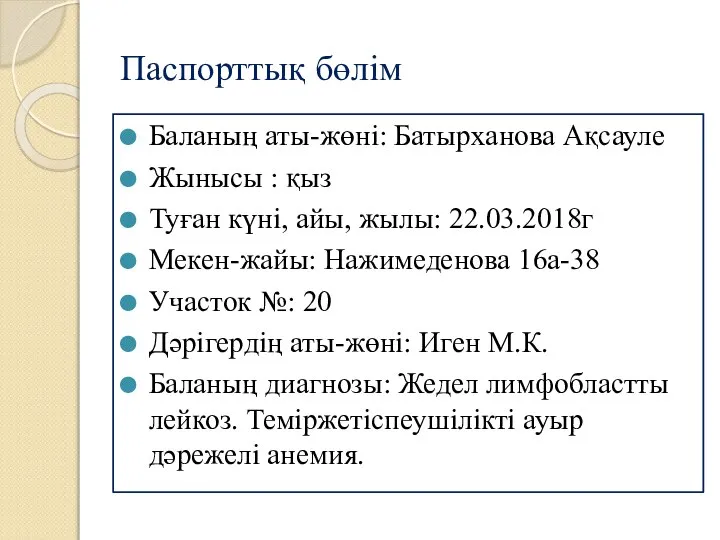 Паспорттық бөлім

Баланың аты-жөні: Батырханова Ақсауле

Жынысы : қыз

Туған күні, айы, жылы: 22.03.2018г

Мекен-жайы: Нажимеденова 16а-38

Участок №: 20

Дәрігердің аты-жөні: Иген М.К.

Баланың диагнозы: Жедел лимфобластты лейкоз. Теміржетіспеушілікті ауыр дәрежелі анемия.